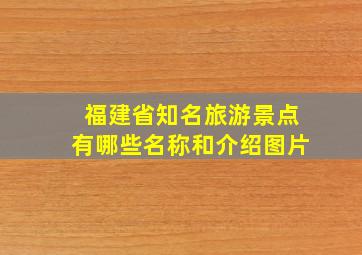 福建省知名旅游景点
有哪些名称和介绍图片